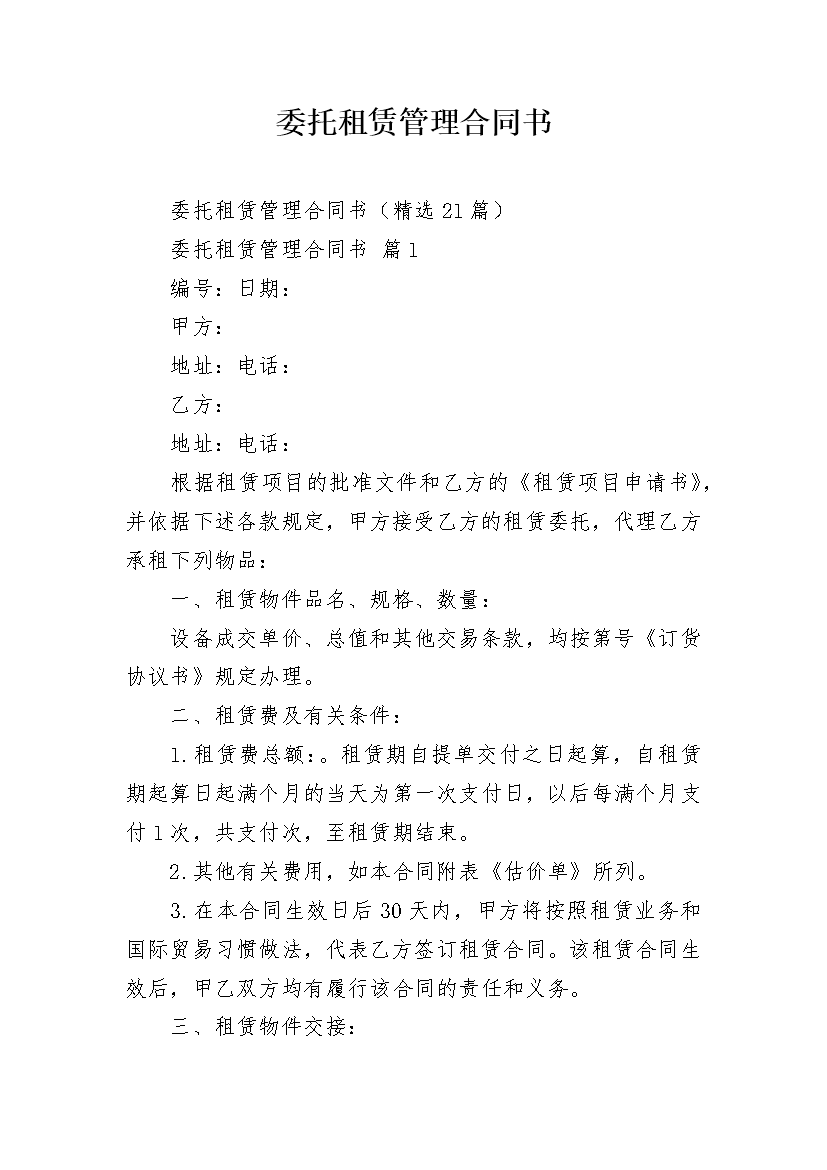 委托租赁管理合同书

委托租赁管理合同书（精选21篇）

委托租赁管理合同书 篇1

编号：日期：

甲方：

地址：电话：

乙方：

地址：电话：

根据租赁项目的批准文件和乙方的《租赁项目申请书》，并依据下述各款规定，甲方接受乙方的租赁委托，代理乙方承租下列物品：

一、租赁物件品名、规格、数量：

设备成交单价、总值和其他交易条款，均按第号《订货协议书》规定办理。

二、租赁费及有关条件：

1.租赁费总额：。租赁期自提单交付之日起算，自租赁期起算日起满个月的当天为第一次支付日，以后每满个月支付1次，共支付次，至租赁期结束。

2.其他有关费用，如本合同附表《估价单》所列。

3.在本合同生效日后30天内，甲方将按照租赁业务和国际贸易习惯做法，代表乙方签订租赁合同。该租赁合同生效后，甲乙双方均有履行该合同的责任和义务。

三、租赁物件交接：